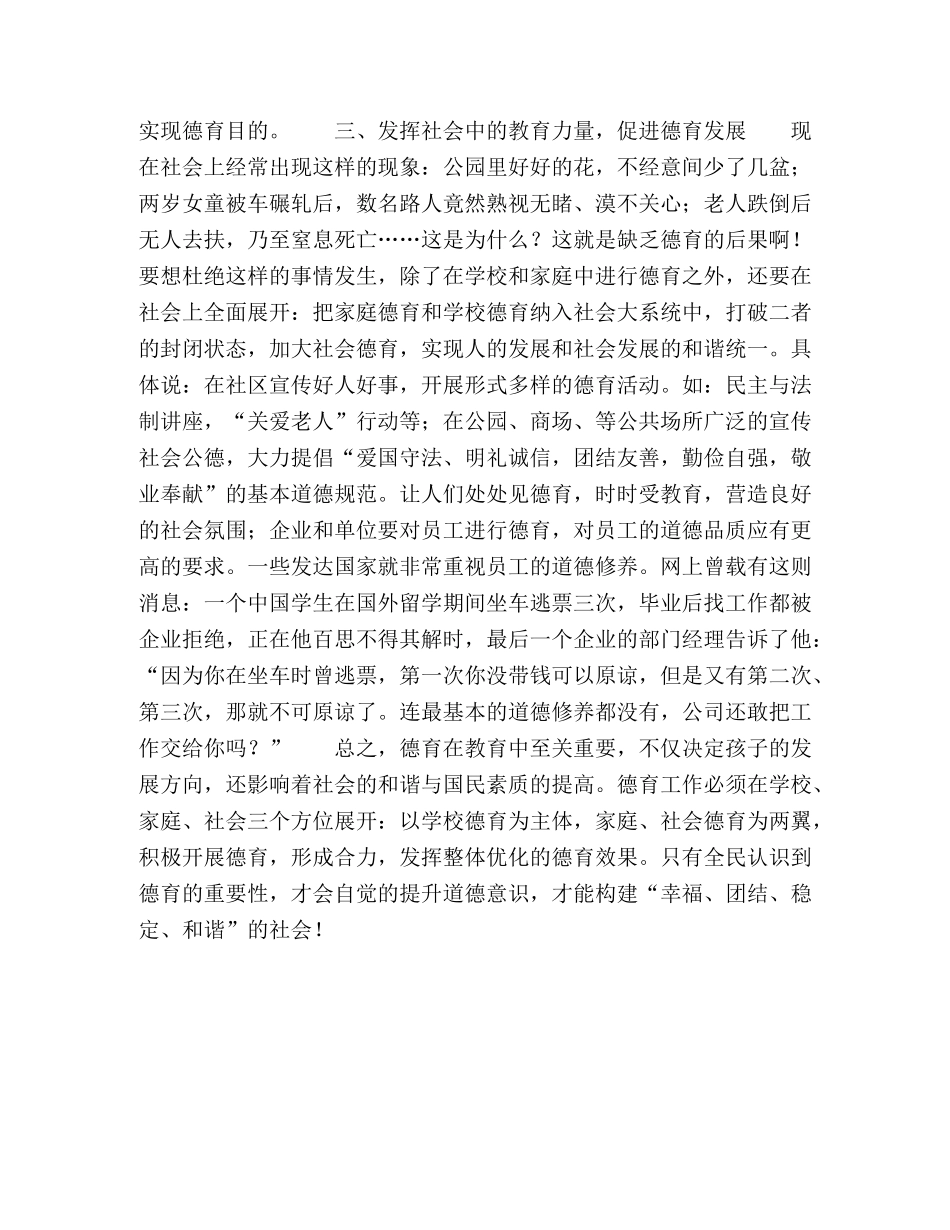 实现德育目的。　　三、发挥社会中的教育力量，促进德育发展　　现在社会上经常出现这样的现象：公园里好好的花，不经意间少了几盆；两岁女童被车碾轧后，数名路人竟然熟视无睹、漠不关心；老人跌倒后无人去扶，乃至窒息死亡……这是为什么？这就是缺乏德育的后果啊！要想杜绝这样的事情发生，除了在学校和家庭中进行德育之外，还要在社会上全面展开：把家庭德育和学校德育纳入社会大系统中，打破二者的封闭状态，加大社会德育，实现人的发展和社会发展的和谐统一。具体说：在社区宣传好人好事，开展形式多样的德育活动。如：民主与法制讲座，“关爱老人”行动等；在公园、商场、等公共场所广泛的宣传社会公德，大力提倡“爱国守法、明礼诚信，团结友善，勤俭自强，敬业奉献”的基本道德规范。让人们处处见德育，时时受教育，营造良好的社会氛围；企业和单位要对员工进行德育，对员工的道德品质应有更高的要求。一些发达国家就非常重视员工的道德修养。网上曾载有这则消息：一个中国学生在国外留学期间坐车逃票三次，毕业后找工作都被企业拒绝，正在他百思不得其解时，最后一个企业的部门经理告诉了他：“因为你在坐车时曾逃票，第一次你没带钱可以原谅，但是又有第二次、第三次，那就不可原谅了。连最基本的道德修养都没有，公司还敢把工作交给你吗？”　　总之，德育在教育中至关重要，不仅决定孩子的发展方向，还影响着社会的和谐与国民素质的提高。德育工作必须在学校、家庭、社会三个方位展开：以学校德育为主体，家庭、社会德育为两翼，积极开展德育，形成合力，发挥整体优化的德育效果。只有全民认识到德育的重要性，才会自觉的提升道德意识，才能构建“幸福、团结、稳定、和谐”的社会！